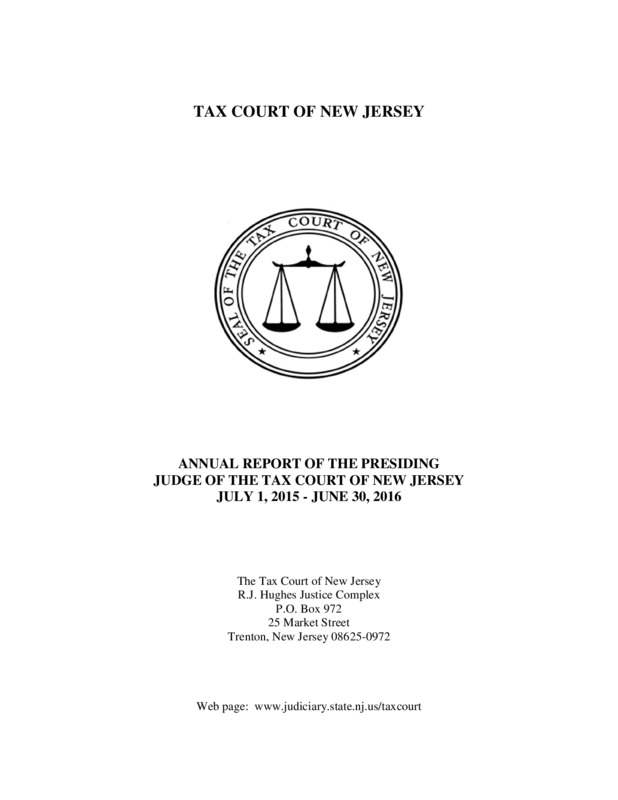 TAX COURT OF NEW JERSEY

SEAL OF THE TAX COURT OF NEW JERSEY

ANNUAL REPORT OF THE PRESIDING JUDGE OF THE TAX COURT OF NEW JERSEY JULY 1, 2015 - JUNE 30, 2016

The Tax Court of New Jersey
R.J. Hughes Justice Complex
P.O. Box 972
25 Market Street
Trenton, New Jersey 08625-0972

Web page: www.judiciary.state.nj.us/taxcourt